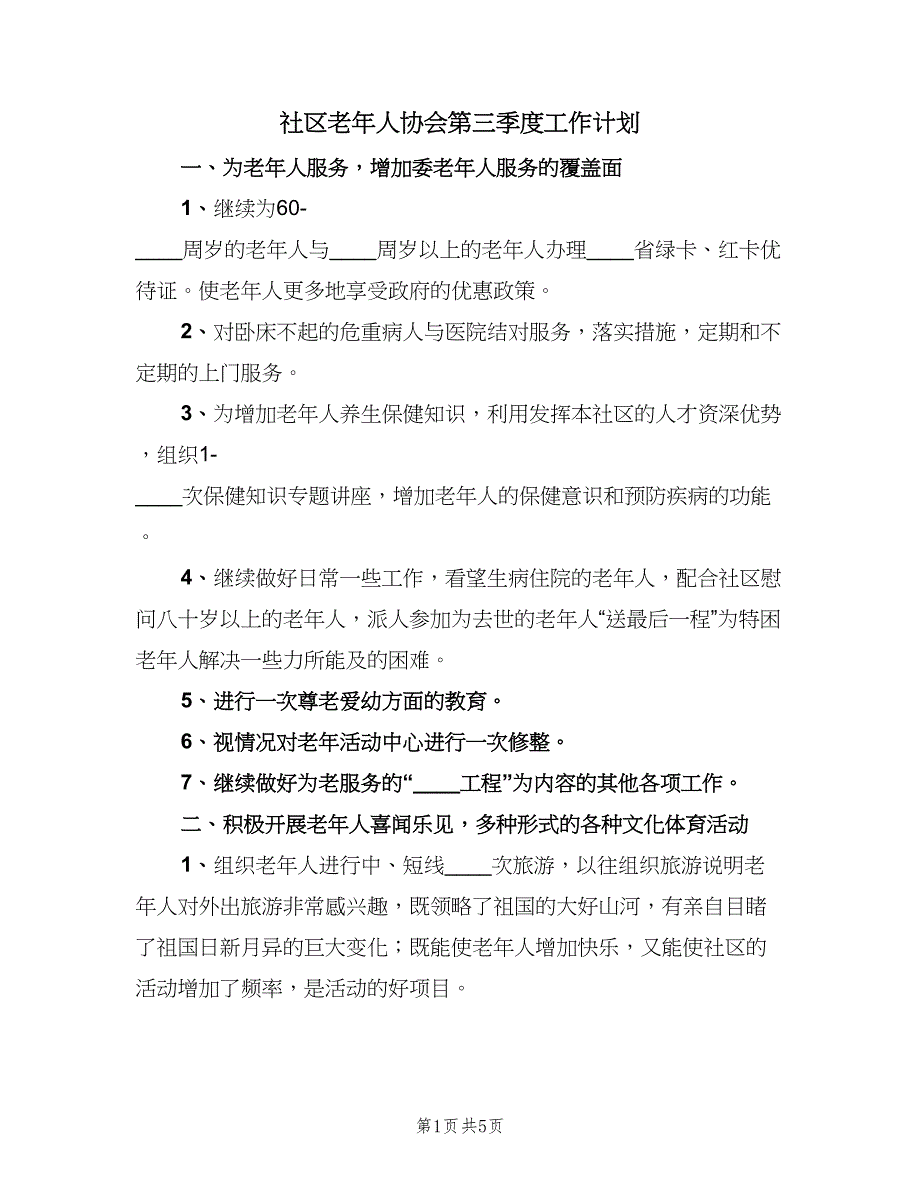 社区老年人协会第三季度工作计划

一、为老年人服务，增加委老年人服务的覆盖面

1、继续为60-____周岁的老年人与____周岁以上的老年人办理____省绿卡、红卡优待证。使老年人更多地享受政府的优惠政策。

2、对卧床不起的危重病人与医院结对服务，落实措施，定期和不定期的上门服务。

3、为增加老年人养生保健知识，利用发挥本社区的人才资深优势，组织1-____次保健知识专题讲座，增加老年人的保健意识和预防疾病的功能。

4、继续做好日常一些工作，看望生病住院的老年人，配合社区慰问八十岁以上的老年人，派人参加为去世的老年人“送最后一程”为特困老年人解决一些力所能及的困难。

5、进行一次尊老爱幼方面的教育。

6、视情况对老年活动中心进行一次修整。

7、继续做好为老服务的“____工程”为内容的其他各项工作。

二、积极开展老年人喜闻乐见，多种形式的各种文化体育活动

1、组织老年人进行中、短线____次旅游，以往组织旅游说明老年人对外出旅游非常感兴趣，既领略了祖国的大好山河，有亲自目睹了祖国日新月异的巨大变化；既能使老年人增加快乐，又能使社区的活动增加了频率，是活动的好项目。

第1页 共5页